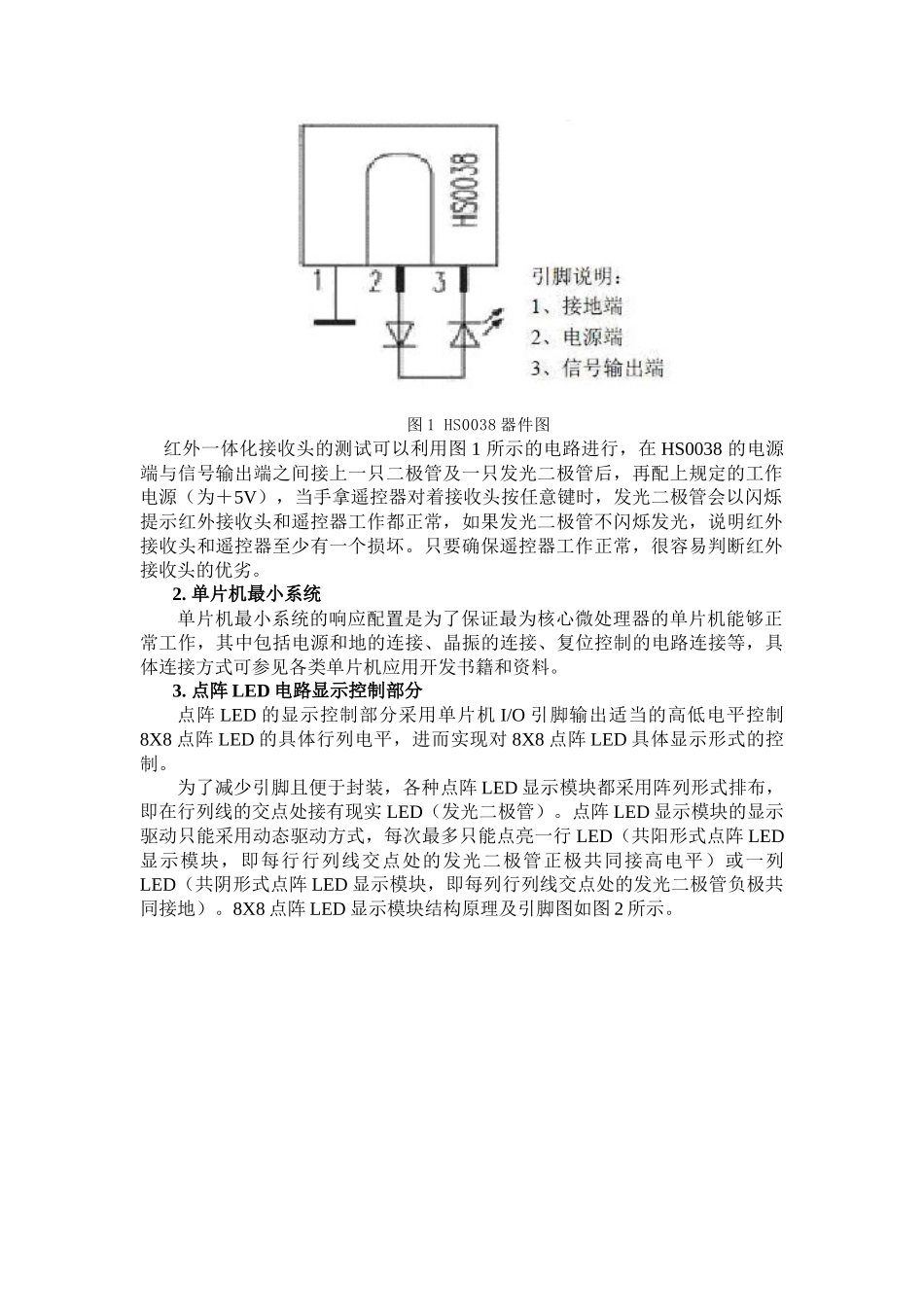 HS0038

1 2 3

引脚说明：
1、接地端
2、电源端
3、信号输出端

图 1 HS0038 器件图

红外一体化接收头的测试可以利用图 1 所示的电路进行，在 HS0038 的电源端与信号输出端之间接上一只二极管及一只发光二极管后，再配上规定的工作电源（为＋5V），当手拿遥控器对着接收头按任意键时，发光二极管会以闪烁提示红外接收头和遥控器工作都正常，如果发光二极管不闪烁发光，说明红外接收头和遥控器至少有一个损坏。只要确保遥控器工作正常，很容易判断红外接收头的优劣。

2. 单片机最小系统

单片机最小系统的响应配置是为了保证最为核心微处理器的单片机能够正常工作，其中包括电源和地的连接、晶振的连接、复位控制的电路连接等，具体连接方式可参见各类单片机应用开发书籍和资料。

3. 点阵 LED 电路显示控制部分

点阵 LED 的显示控制部分采用单片机 I/O 引脚输出适当的高低电平控制 8X8 点阵 LED 的具体行列电平，进而实现对 8X8 点阵 LED 具体显示形式的控制。

为了减少引脚且便于封装，各种点阵 LED 显示模块都采用阵列形式排布，即在行列线的交点处接有现实 LED（发光二极管）。点阵 LED 显示模块的显示驱动只能采用动态驱动方式，每次最多只能点亮一行 LED（共阳形式点阵 LED 显示模块，即每行行列线交点处的发光二极管正极共同接高电平）或一列 LED（共阴形式点阵 LED 显示模块，即每列行列线交点处的发光二极管负极共同接地）。8X8 点阵 LED 显示模块结构原理及引脚图如图 2 所示。